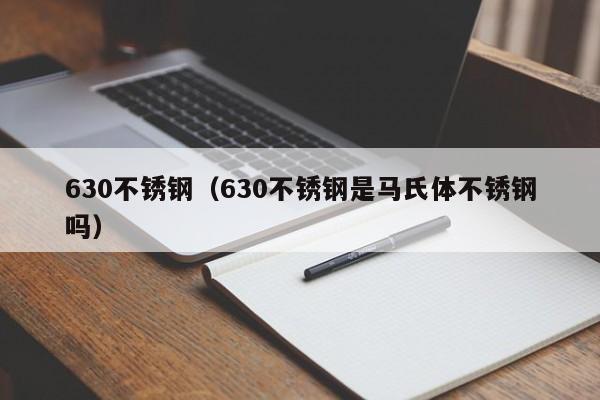 630不锈钢（630不锈钢是马氏体不锈钢吗）